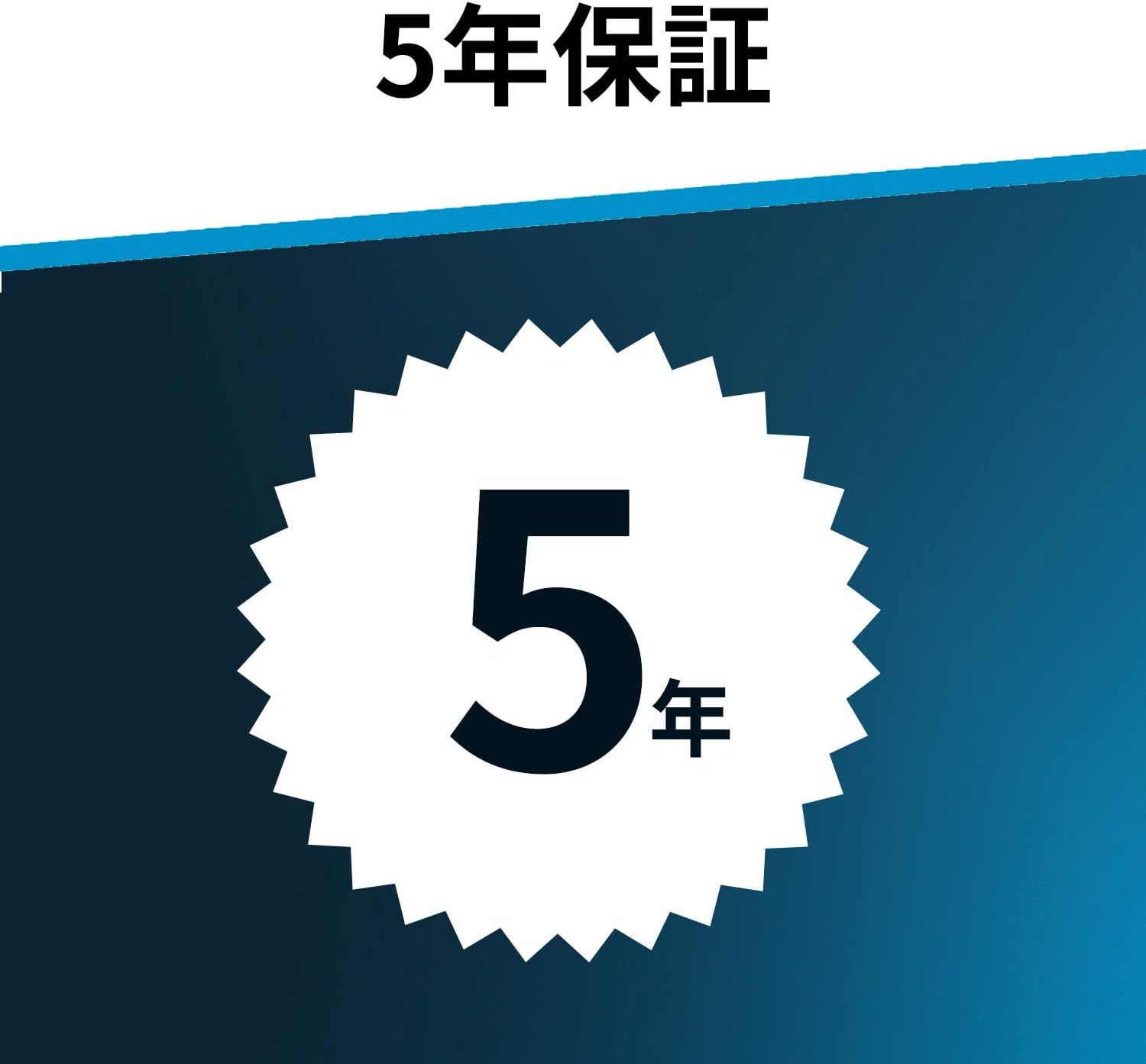 5年保証

5年